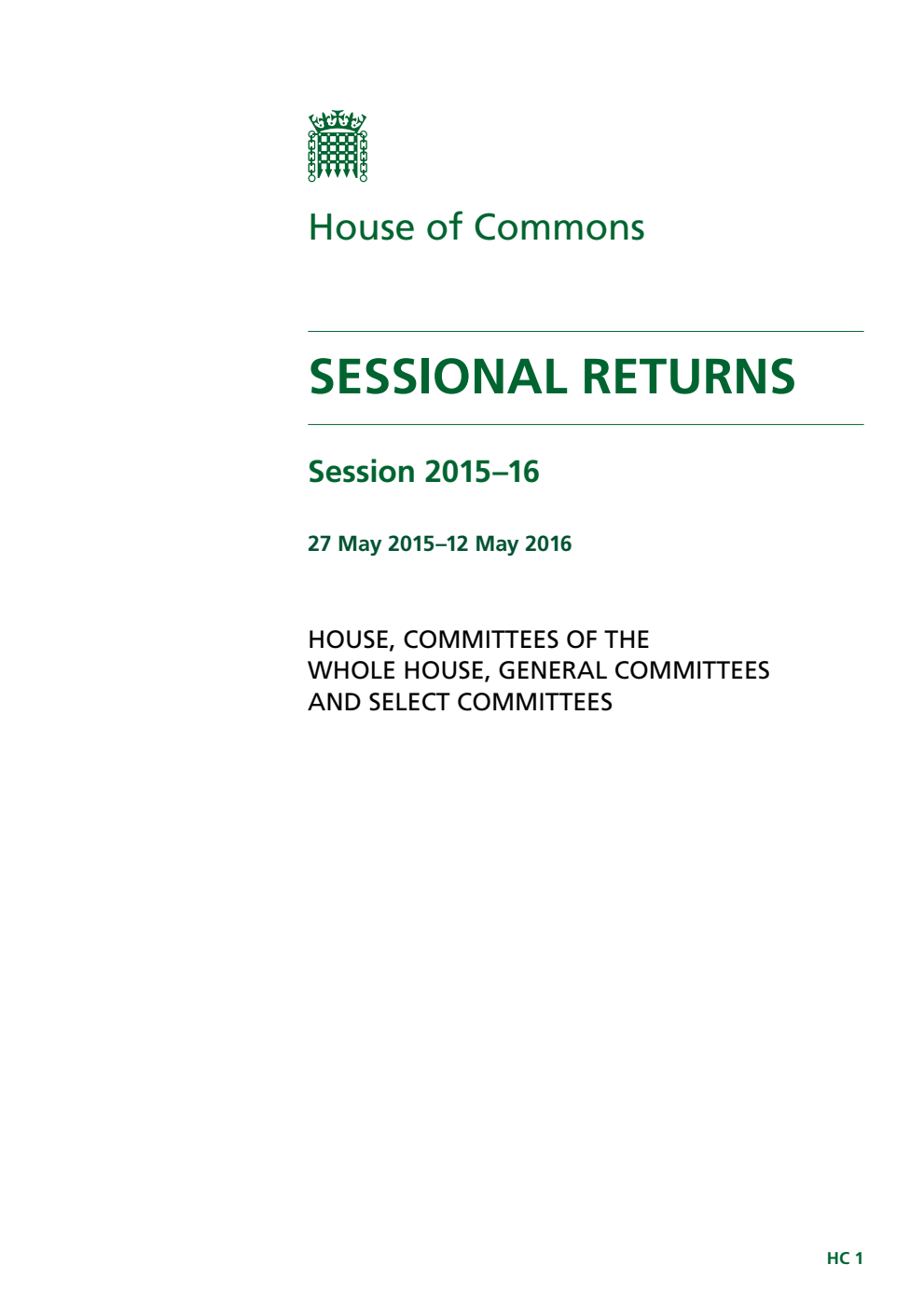 House of Commons

SESSIONAL RETURNS

Session 2015–16

27 May 2015–12 May 2016

HOUSE, COMMITTEES OF THE WHOLE HOUSE, GENERAL COMMITTEES AND SELECT COMMITTEES

HC 1